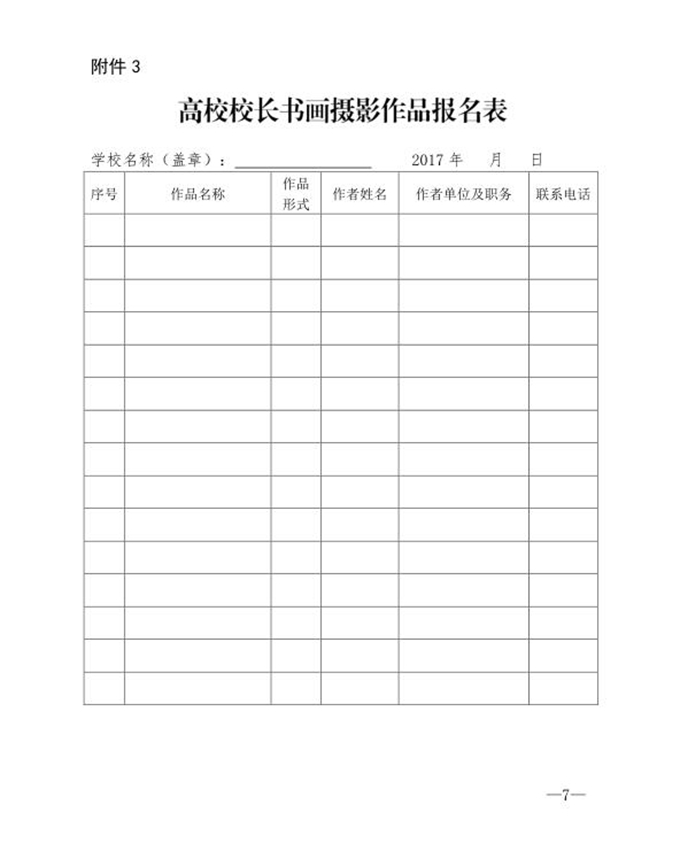 附件3

高校校长书画摄影作品报名表

学校名称（盖章）：____ 2017年 月 日

| 序号 | 作品名称 | 作品形式 | 作者姓名 | 作者单位及职务 | 联系电话 |
|---|---|---|---|---|---|
| | | | | | |
| | | | | | |
| | | | | | |
| | | | | | |
| | | | | | |
| | | | | | |
| | | | | | |
| | | | | | |
| | | | | | |
| | | | | | |
| | | | | | |
| | | | | | |
| | | | | | |
| | | | | | |
| | | | | | |

—7—